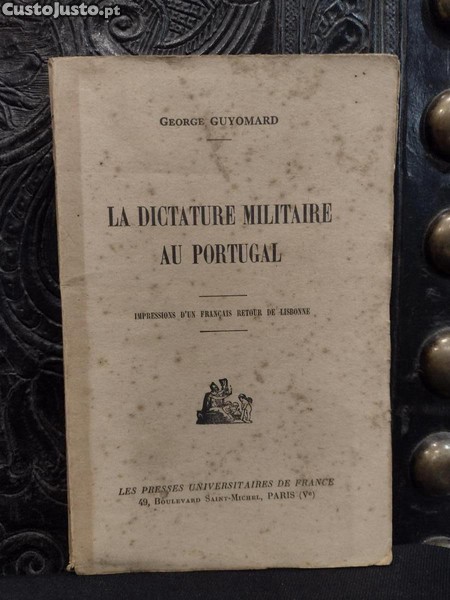 GEORGE GUYOMARD

LA DICTATURE MILITAIRE
AU PORTUGAL

IMPRESSIONS D'UN FRANÇAIS RETOUR DE LISBONNE

LES PRESSES UNIVERSITAIRES DE FRANCE
49, BOULEVARD SAINT-MICHEL, PARIS (Ve)

CustoJusto.pt